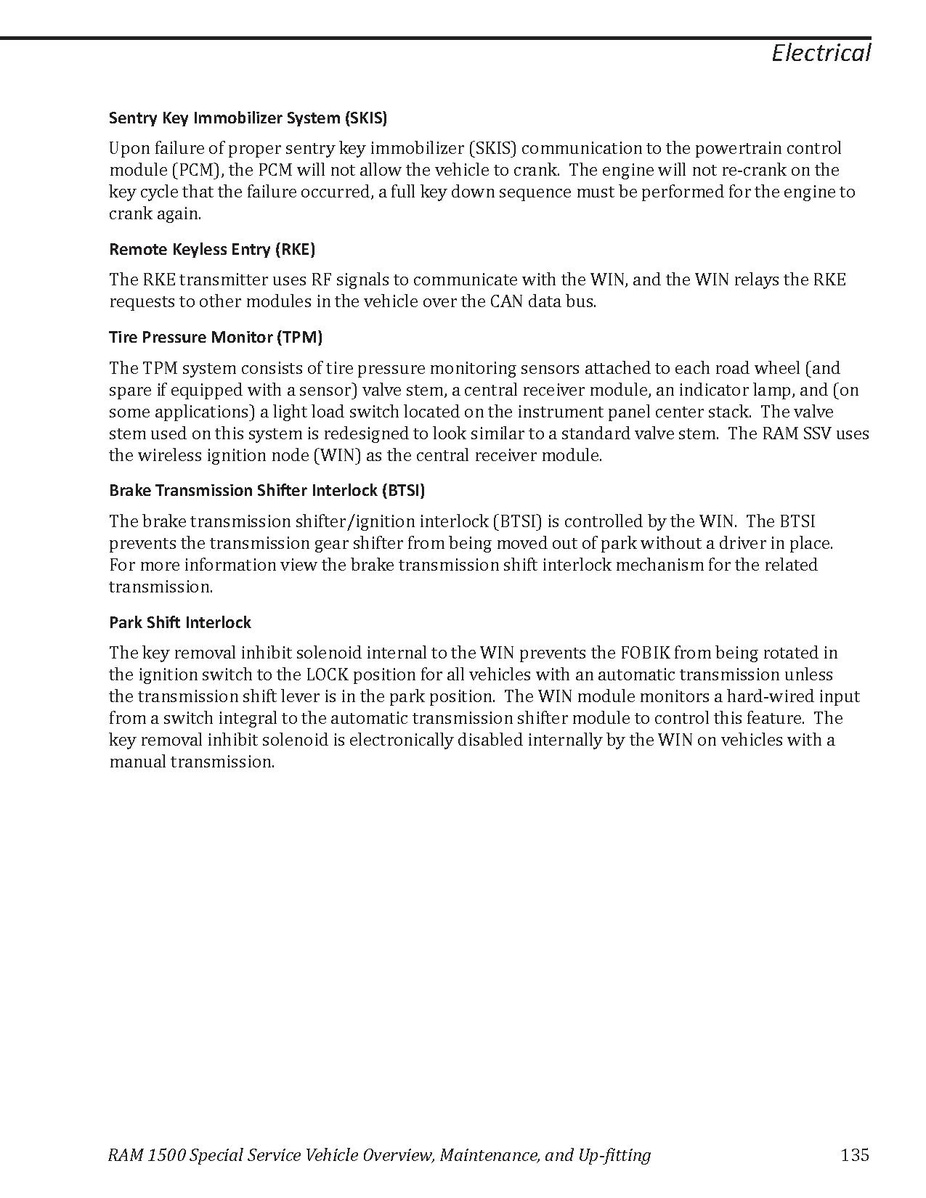 Electrical

Sentry Key Immobilizer System (SKIS)

Upon failure of proper sentry key immobilizer (SKIS) communication to the powertrain control module (PCM), the PCM will not allow the vehicle to crank. The engine will not re-crank on the key cycle that the failure occurred, a full key down sequence must be performed for the engine to crank again.

Remote Keyless Entry (RKE)

The RKE transmitter uses RF signals to communicate with the WIN, and the WIN relays the RKE requests to other modules in the vehicle over the CAN data bus.

Tire Pressure Monitor (TPM)

The TPM system consists of tire pressure monitoring sensors attached to each road wheel (and spare if equipped with a sensor) valve stem, a central receiver module, an indicator lamp, and (on some applications) a light load switch located on the instrument panel center stack. The valve stem used on this system is redesigned to look similar to a standard valve stem. The RAM SSV uses the wireless ignition node (WIN) as the central receiver module.

Brake Transmission Shifter Interlock (BTSI)

The brake transmission shifter/ignition interlock (BTSI) is controlled by the WIN. The BTSI prevents the transmission gear shifter from being moved out of park without a driver in place. For more information view the brake transmission shift interlock mechanism for the related transmission.

Park Shift Interlock

The key removal inhibit solenoid internal to the WIN prevents the FOBIK from being rotated in the ignition switch to the LOCK position for all vehicles with an automatic transmission unless the transmission shift lever is in the park position. The WIN module monitors a hard-wired input from a switch integral to the automatic transmission shifter module to control this feature. The key removal inhibit solenoid is electronically disabled internally by the WIN on vehicles with a manual transmission.

RAM 1500 Special Service Vehicle Overview, Maintenance, and Up-fitting 135